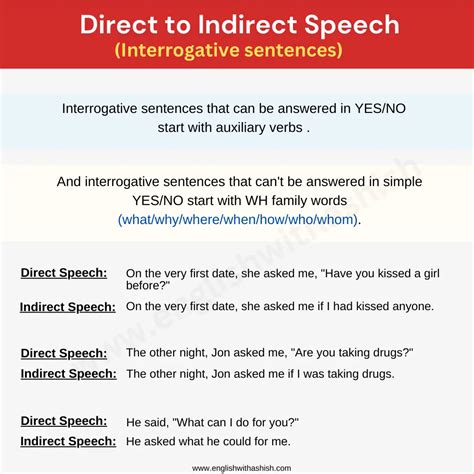 Direct to Indirect Speech
(Interrogative sentences)

Interrogative sentences that can be answered in YES/NO start with auxiliary verbs .

And interrogative sentences that can't be answered in simple YES/NO start with WH family words (what/why/where/when/how/who/whom).

Direct Speech: On the very first date, she asked me, "Have you kissed a girl before?"
Indirect Speech: On the very first date, she asked me if I had kissed anyone.

Direct Speech: The other night, Jon asked me, "Are you taking drugs?"
Indirect Speech: The other night, Jon asked me if I was taking drugs.

Direct Speech: He said, "What can I do for you?"
Indirect Speech: He asked what he could for me.

www.englishwithashish.com

www.englishwithashish